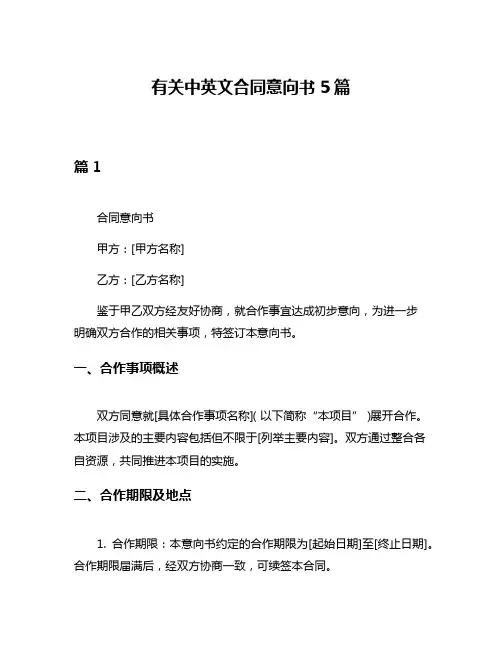 有关中英文合同意向书 5 篇

篇 1

合同意向书

甲方：[甲方名称]

乙方：[乙方名称]

鉴于甲乙双方经友好协商，就合作事宜达成初步意向，为进一步明确双方合作的相关事项，特签订本意向书。

一、合作事项概述

双方同意就[具体合作事项名称]（以下简称“本项目”）展开合作。本项目涉及的主要内容包括但不限于[列举主要内容]。双方通过整合各自资源，共同推进本项目的实施。

二、合作期限及地点

1. 合作期限：本意向书约定的合作期限为[起始日期]至[终止日期]。合作期限届满后，经双方协商一致，可续签本合同。